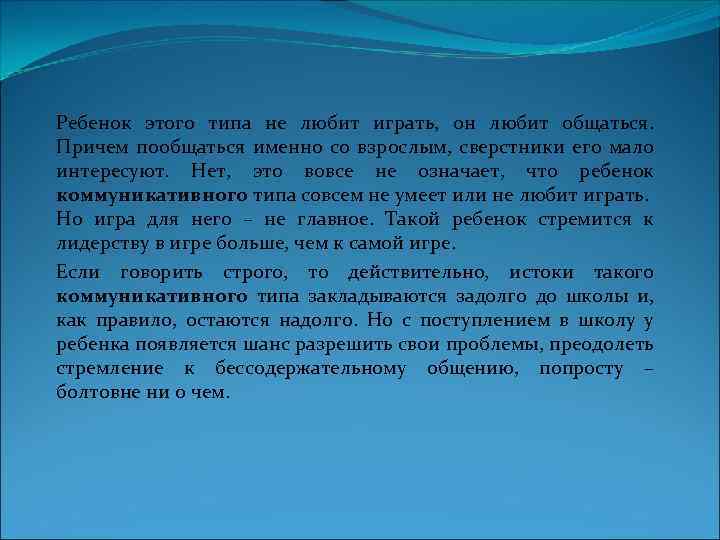 Ребенок этого типа не любит играть, он любит общаться. Причем пообщаться именно со взрослым, сверстники его мало интересуют. Нет, это вовсе не означает, что ребенок коммуникативного типа совсем не умеет или не любит играть. Но игра для него – не главное. Такой ребенок стремится к лидерству в игре больше, чем к самой игре.

Если говорить строго, то действительно, истоки такого коммуникативного типа закладываются задолго до школы и, как правило, остаются надолго. Но с поступлением в школу у ребенка появляется шанс разрешить свои проблемы, преодолеть стремление к бессодержательному общению, попросту – болтовне ни о чем.